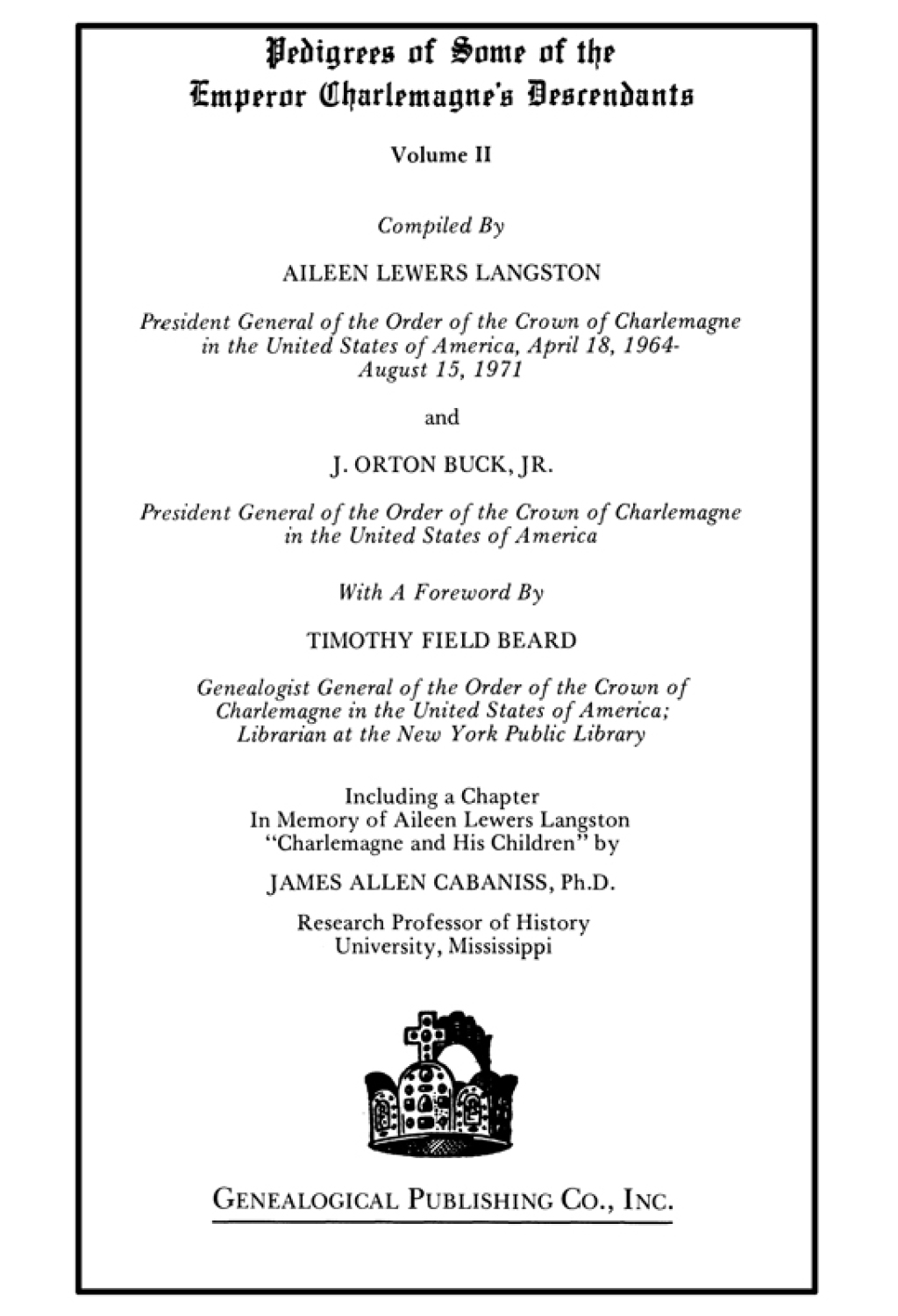 Pedigrees of Some of the Emperor Charlemagne's Descendants

Volume II

Compiled By

AILEEN LEWERS LANGSTON

President General of the Order of the Crown of Charlemagne in the United States of America, April 18, 1964-August 15, 1971

and

J. ORTON BUCK, JR.

President General of the Order of the Crown of Charlemagne in the United States of America

With A Foreword By

TIMOTHY FIELD BEARD

Genealogist General of the Order of the Crown of Charlemagne in the United States of America; Librarian at the New York Public Library

Including a Chapter
In Memory of Aileen Lewers Langston
"Charlemagne and His Children" by

JAMES ALLEN CABANISS, Ph.D.

Research Professor of History
University, Mississippi

GENEALOGICAL PUBLISHING CO., INC.